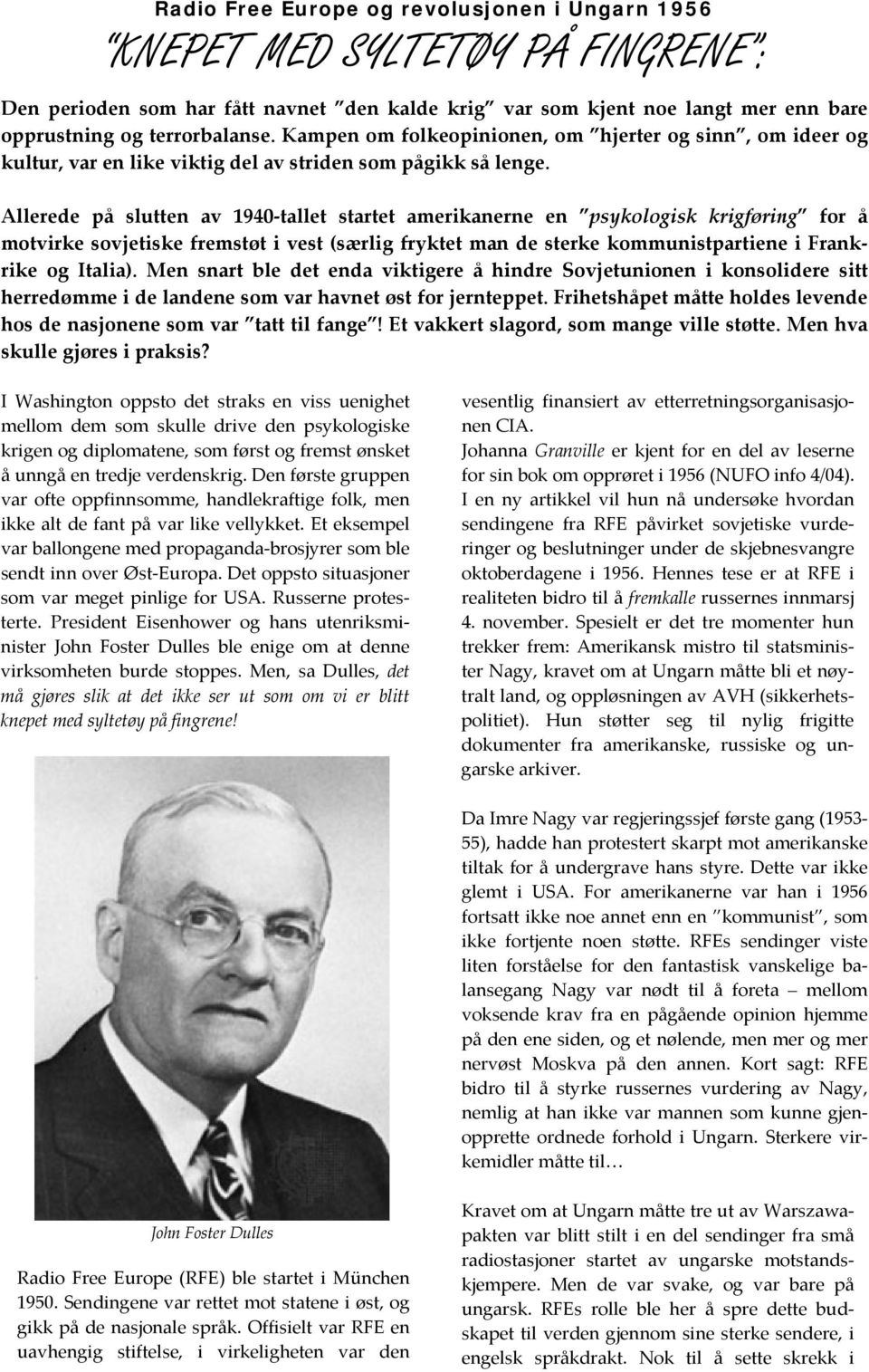 Radio Free Europe og revolusjonen i Ungarn 1956

"KNEPET MED SYLTETØY PÅ FINGRENE":

Den perioden som har fått navnet "den kalde krig" var som kjent noe langt mer enn bare opprustning og terrorbalanse. Kampen om folkeopinionen, om "hjerter og sinn", om ideer og kultur, var en like viktig del av striden som pågikk så lenge.

Allerede på slutten av 1940-tallet startet amerikanerne en "psykologisk krigføring" for å motvirke sovjetiske fremstøt i vest (særlig fryktet man de sterke kommunistpartiene i Frankrike og Italia). Men snart ble det enda viktigere å hindre Sovjetunionen i konsolidere sitt herredømme i de landene som var havnet øst for jernteppet. Frihetshåpet måtte holdes levende hos de nasjonene som var "tatt til fange"! Et vakkert slagord, som mange ville støtte. Men hva skulle gjøres i praksis?

I Washington oppsto det straks en viss uenighet mellom dem som skulle drive den psykologiske krigen og diplomatene, som først og fremst ønsket å unngå en tredje verdenskrig. Den første gruppen var ofte oppfinnsomme, handlekraftige folk, men ikke alt de fant på var like vellykket. Et eksempel var ballongene med propaganda-brosjyrer som ble sendt inn over Øst-Europa. Det oppsto situasjoner som var meget pinlige for USA. Russerne protesterte. President Eisenhower og hans utenriksminister John Foster Dulles ble enige om at denne virksomheten burde stoppes. Men, sa Dulles, det må gjøres slik at det ikke ser ut som om vi er blitt knepet med syltetøy på fingrene!

John Foster Dulles

Radio Free Europe (RFE) ble startet i München 1950. Sendingene var rettet mot statene i øst, og gikk på de nasjonale språk. Offisielt var RFE en uavhengig stiftelse, i virkeligheten var den vesentlig finansiert av etterretningsorganisasjonen CIA.

Johanna Granville er kjent for en del av leserne for sin bok om opprøret i 1956 (NUFO info 4/04). I en ny artikkel vil hun nå undersøke hvordan sendingene fra RFE påvirket sovjetiske vurderinger og beslutninger under de skjebnesvangre oktoberdagene i 1956. Hennes tese er at RFE i realiteten bidro til å fremkalle russernes innmarsj 4. november. Spesielt er det tre momenter hun trekker frem: Amerikansk mistro til statsminister Nagy, kravet om at Ungarn måtte bli et nøytralt land, og oppløsningen av AVH (sikkerhetspolitiet). Hun støtter seg til nylig frigitte dokumenter fra amerikanske, russiske og ungarske arkiver.

Da Imre Nagy var regjeringssjef første gang (1953-55), hadde han protestert skarpt mot amerikanske tiltak for å undergrave hans styre. Dette var ikke glemt i USA. For amerikanerne var han i 1956 fortsatt ikke noe annet enn en "kommunist", som ikke fortjente noen støtte. RFEs sendinger viste liten forståelse for den fantastisk vanskelige balansegang Nagy var nødt til å foreta – mellom voksende krav fra en pågående opinion hjemme på den ene siden, og et nølende, men mer og mer nervøst Moskva på den annen. Kort sagt: RFE bidro til å styrke russernes vurdering av Nagy, nemlig at han ikke var mannen som kunne gjenopprette ordnede forhold i Ungarn. Sterkere virkemidler måtte til…

Kravet om at Ungarn måtte tre ut av Warszawapakten var blitt stilt i en del sendinger fra små radiostasjoner startet av ungarske motstandskjempere. Men de var svake, og var bare på ungarsk. RFEs rolle ble her å spre dette budskapet til verden gjennom sine sterke sendere, i engelsk språkdrakt. Nok til å sette skrekk i